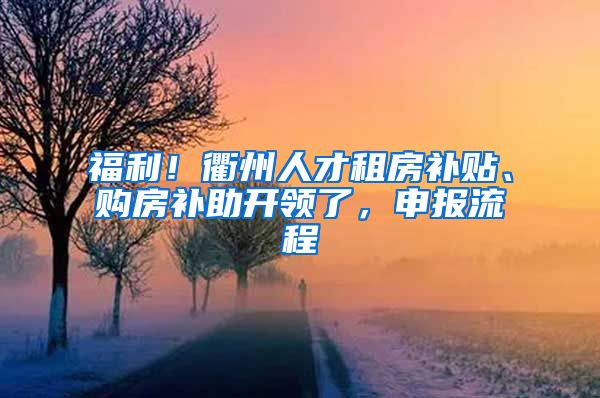 福利！衢州人才租房补贴、购房补助开领了，申报流程